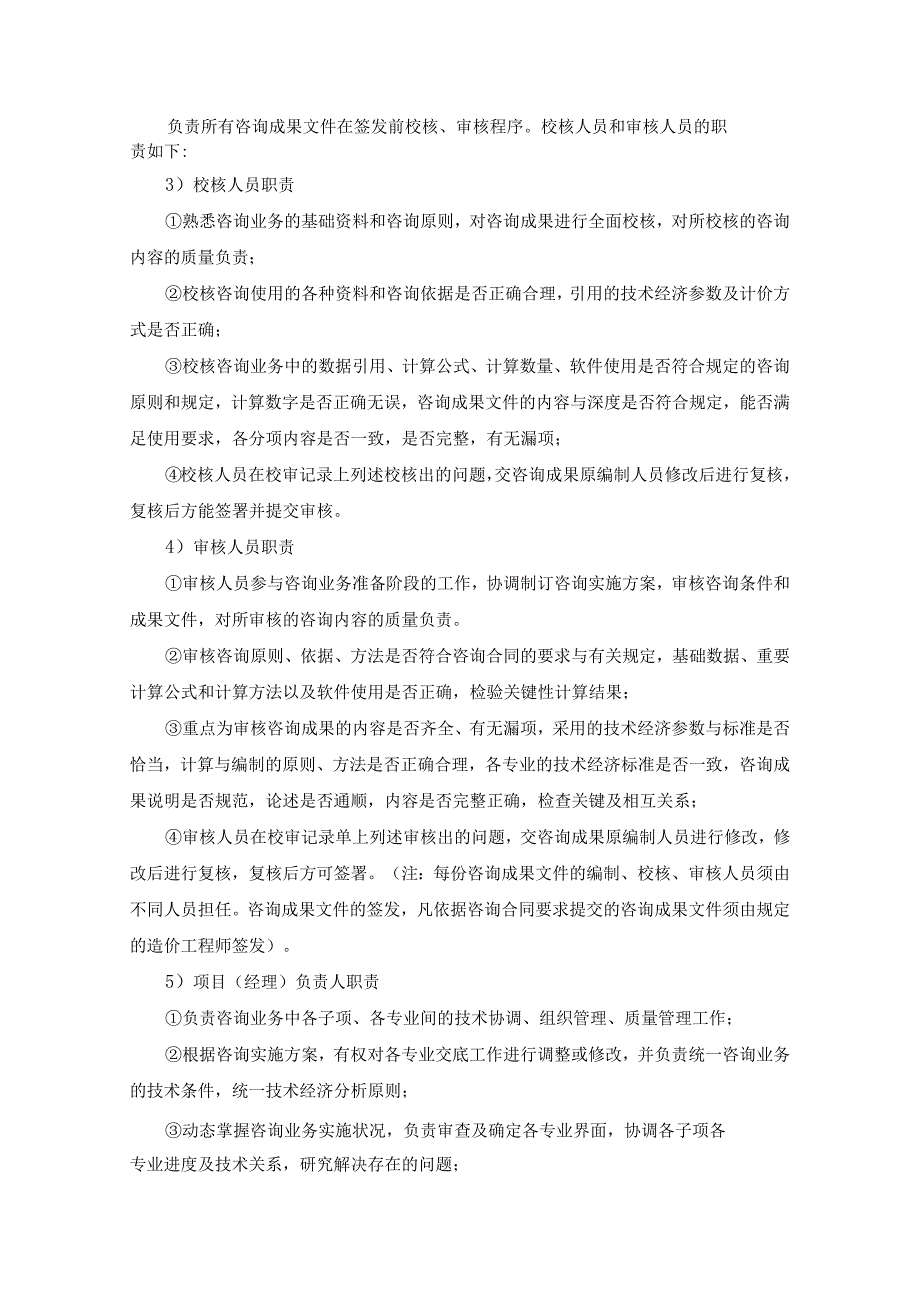 负责所有咨询成果文件在签发前校核、审核程序。校核人员和审核人员的职责如下:

3）校核人员职责

①熟悉咨询业务的基础资料和咨询原则，对咨询成果进行全面校核，对所校核的咨询内容的质量负责;

②校核咨询使用的各种资料和咨询依据是否正确合理，引用的技术经济参数及计价方式是否正确;

③校核咨询业务中的数据引用、计算公式、计算数量、软件使用是否符合规定的咨询原则和规定，计算数字是否正确无误，咨询成果文件的内容与深度是否符合规定，能否满足使用要求，各分项内容是否一致，是否完整，有无漏项;

④校核人员在校审记录上列述校核出的问题，交咨询成果原编制人员修改后进行复核，复核后方能签署并提交审核。

4）审核人员职责

①审核人员参与咨询业务准备阶段的工作，协调制订咨询实施方案，审核咨询条件和成果文件，对所审核的咨询内容的质量负责。

②审核咨询原则、依据、方法是否符合咨询合同的要求与有关规定，基础数据、重要计算公式和计算方法以及软件使用是否正确，检验关键性计算结果;

③重点为审核咨询成果的内容是否齐全、有无漏项，采用的技术经济参数与标准是否恰当，计算与编制的原则、方法是否正确合理，各专业的技术经济标准是否一致，咨询成果说明是否规范，论述是否通顺，内容是否完整正确，检查关键及相互关系;

④审核人员在校审记录单上列述审核出的问题，交咨询成果原编制人员进行修改，修改后进行复核，复核后方可签署。（注：每份咨询成果文件的编制、校核、审核人员须由不同人员担任。咨询成果文件的签发，凡依据咨询合同要求提交的咨询成果文件须由规定的造价工程师签发）。

5）项目（经理）负责人职责

①负责咨询业务中各子项、各专业间的技术协调、组织管理、质量管理工作;

②根据咨询实施方案，有权对各专业交底工作进行调整或修改，并负责统一咨询业务的技术条件，统一技术经济分析原则;

③动态掌握咨询业务实施状况，负责审查及确定各专业界面，协调各子项各专业进度及技术关系，研究解决存在的问题;